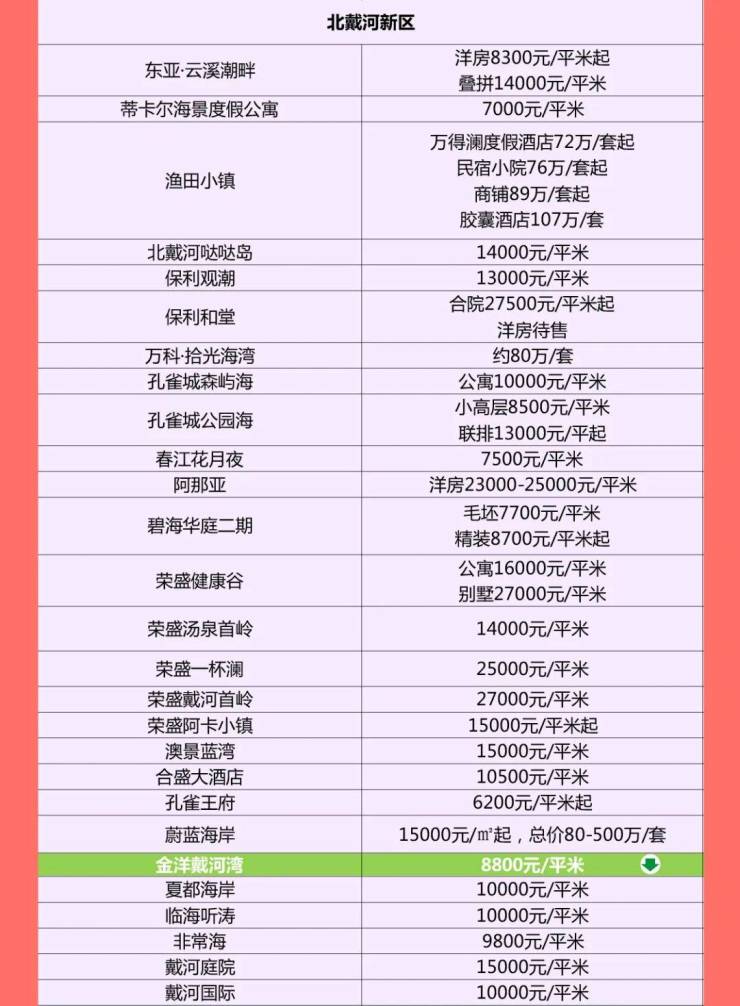 | 北戴河新区 |  |
|---|---|
| 东亚·云溪潮畔 | 洋房8300元/平米起 叠拼14000元/平米 |
| 蒂卡尔海景度假公寓 | 7000元/平米 |
| 渔田小镇 | 万得澜度假酒店72万/套起 民宿小院76万/套起 商铺89万/套起 胶囊酒店107万/套 |
| 北戴河哒哒岛 | 14000元/平米 |
| 保利观潮 | 13000元/平米 |
| 保利和堂 | 合院27500元/平米起 洋房待售 |
| 万科·拾光海湾 | 约80万/套 |
| 孔雀城森屿海 | 公寓10000元/平米 |
| 孔雀城公园海 | 小高层8500元/平米 联排13000元/平起 |
| 春江花月夜 | 7500元/平米 |
| 阿那亚 | 洋房23000-25000元/平米 |
| 碧海华庭二期 | 毛坯7700元/平米 精装8700元/平米起 |
| 荣盛健康谷 | 公寓16000元/平米 别墅27000元/平米 |
| 荣盛汤泉首岭 | 14000元/平米 |
| 荣盛一杯澜 | 25000元/平米 |
| 荣盛戴河首岭 | 27000元/平米 |
| 荣盛阿卡小镇 | 15000元/平米起 |
| 澳景蓝湾 | 15000元/平米 |
| 合盛大酒店 | 10500元/平米 |
| 孔雀王府 | 6200元/平米起 |
| 蔚蓝海岸 | 15000元/㎡起，总价80-500万/套 |
| 金洋戴河湾 | 8800元/平米 |
| 夏都海岸 | 10000元/平米 |
| 临海听涛 | 10000元/平米 |
| 非常海 | 9800元/平米 |
| 戴河庭院 | 15000元/平米 |
| 戴河国际 | 10000元/平米 |